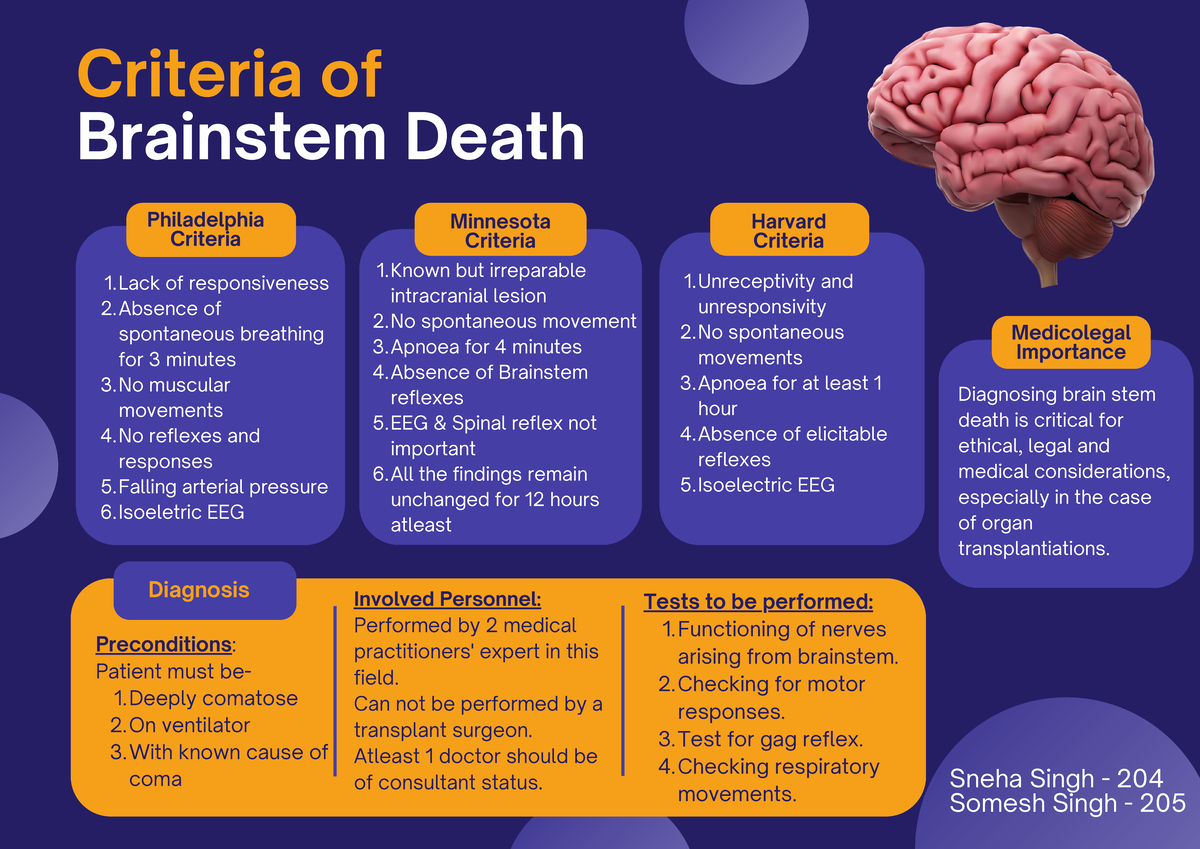 Criteria of
Brainstem Death

Philadelphia Criteria

1. Lack of responsiveness
2. Absence of spontaneous breathing for 3 minutes
3. No muscular movements
4. No reflexes and responses
5. Falling arterial pressure
6. Isoeletric EEG

Minnesota Criteria

1. Known but irreparable intracranial lesion
2. No spontaneous movement
3. Apnoea for 4 minutes
4. Absence of Brainstem reflexes
5. EEG & Spinal reflex not important
6. All the findings remain unchanged for 12 hours atleast

Harvard Criteria

1. Unreceptivity and unresponsivity
2. No spontaneous movements
3. Apnoea for at least 1 hour
4. Absence of elicitable reflexes
5. Isoelectric EEG

Medicolegal Importance

Diagnosing brain stem death is critical for ethical, legal and medical considerations, especially in the case of organ transplantiations.

Diagnosis

Preconditions:
Patient must be-
1. Deeply comatose
2. On ventilator
3. With known cause of coma

Involved Personnel:
Performed by 2 medical practitioners' expert in this field.
Can not be performed by a transplant surgeon.
Atleast 1 doctor should be of consultant status.

Tests to be performed:
1. Functioning of nerves arising from brainstem.
2. Checking for motor responses.
3. Test for gag reflex.
4. Checking respiratory movements.

Sneha Singh - 204
Somesh Singh - 205